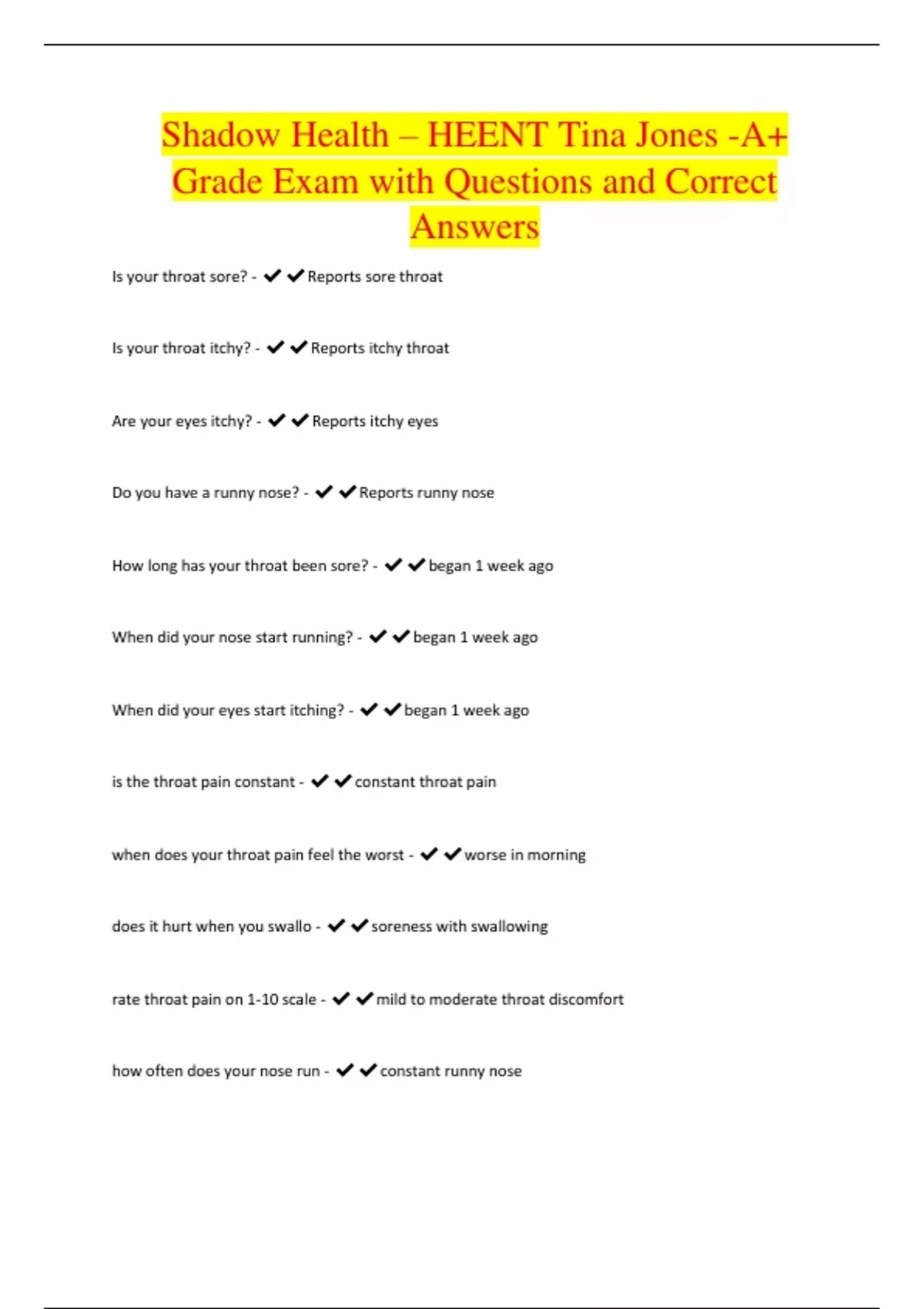 Shadow Health – HEENT Tina Jones -A+ Grade Exam with Questions and Correct Answers

Is your throat sore? - ✔✔Reports sore throat

Is your throat itchy? - ✔✔Reports itchy throat

Are your eyes itchy? - ✔✔Reports itchy eyes

Do you have a runny nose? - ✔✔Reports runny nose

How long has your throat been sore? - ✔✔began 1 week ago

When did your nose start running? - ✔✔began 1 week ago

When did your eyes start itching? - ✔✔began 1 week ago

is the throat pain constant - ✔✔constant throat pain

when does your throat pain feel the worst - ✔✔worse in morning

does it hurt when you swallo - ✔✔soreness with swallowing

rate throat pain on 1-10 scale - ✔✔mild to moderate throat discomfort

how often does your nose run - ✔✔constant runny nose